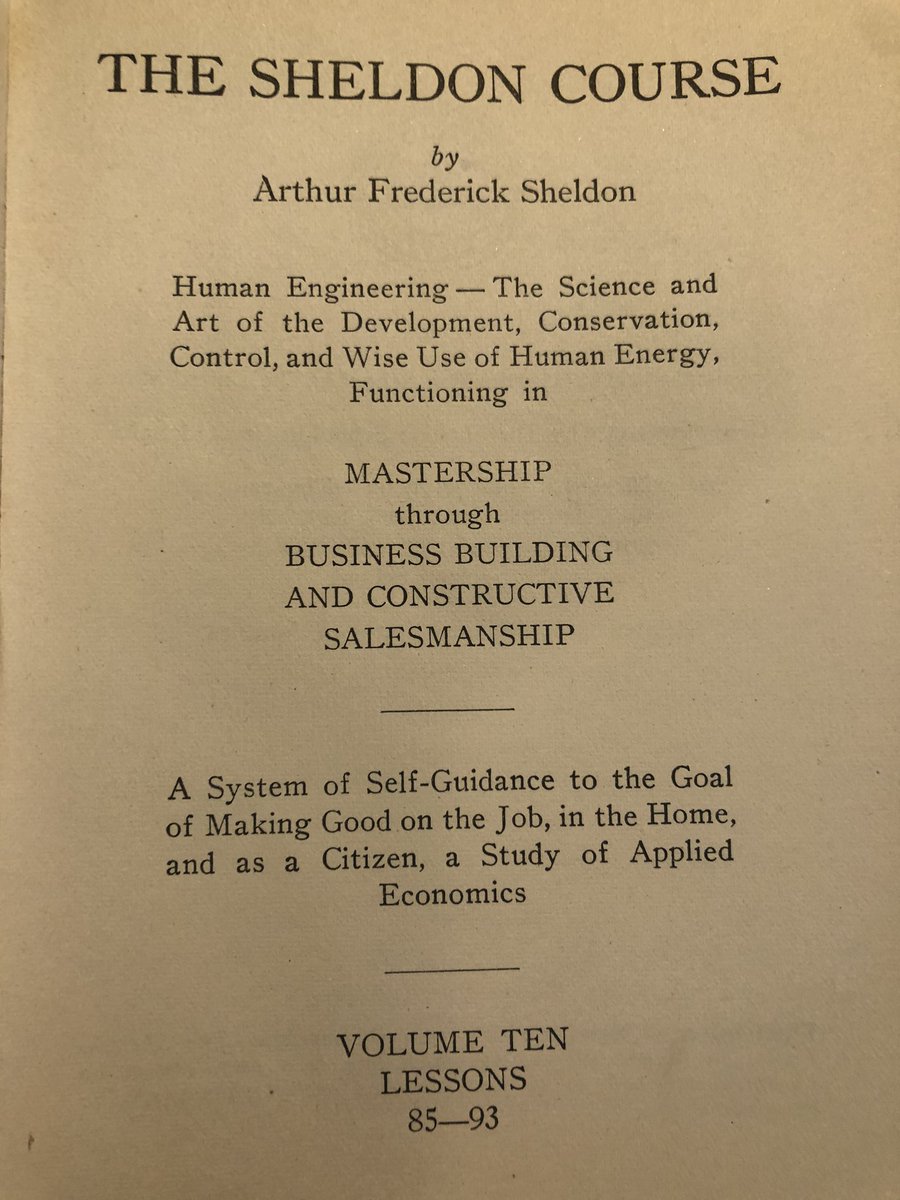 THE SHELDON COURSE

by
Arthur Frederick Sheldon

Human Engineering — The Science and Art of the Development, Conservation, Control, and Wise Use of Human Energy, Functioning in

MASTERSHIP
through
BUSINESS BUILDING
AND CONSTRUCTIVE
SALESMANSHIP

A System of Self-Guidance to the Goal of Making Good on the Job, in the Home, and as a Citizen, a Study of Applied Economics

VOLUME TEN
LESSONS
85—93